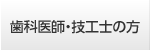 歯科医師･技工士の方